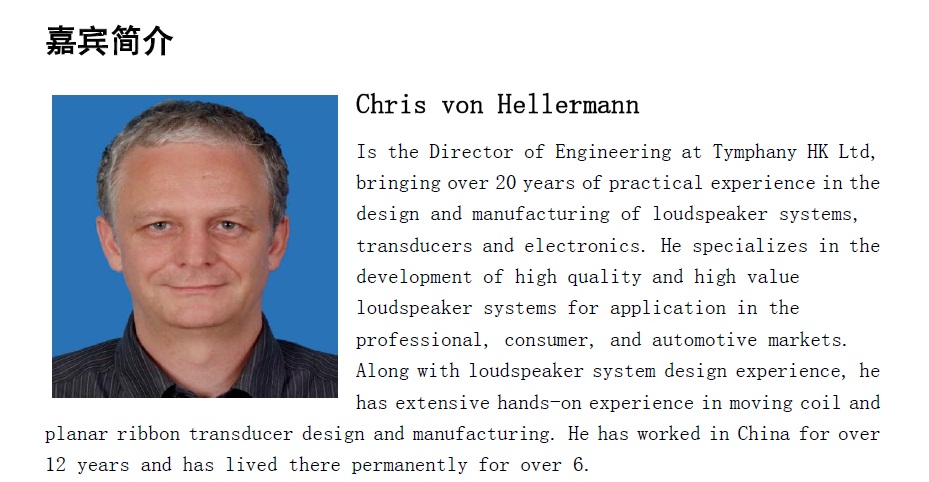 嘉宾简介

Chris von Hellermann

Is the Director of Engineering at Tymphany HK Ltd, bringing over 20 years of practical experience in the design and manufacturing of loudspeaker systems, transducers and electronics. He specializes in the development of high quality and high value loudspeaker systems for application in the professional, consumer, and automotive markets. Along with loudspeaker system design experience, he has extensive hands-on experience in moving coil and planar ribbon transducer design and manufacturing. He has worked in China for over 12 years and has lived there permanently for over 6.